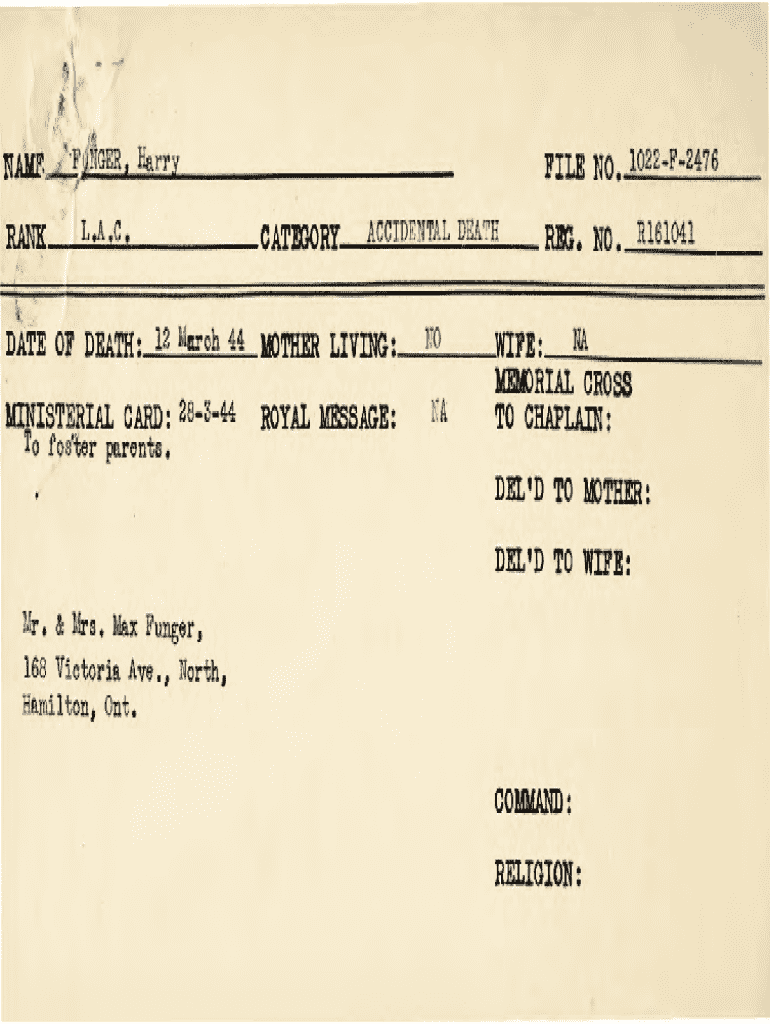 NAME FUNGER, Harry FILE NO. 1022-F-2476

RANK L.A.C. CATEGORY ACCIDENTAL DEATH REG. NO. R161041

DATE OF DEATH: 12 March 44 MOTHER LIVING: NO WIFE: NA

MINISTERIAL CARD: 28-3-44 ROYAL MESSAGE: NA MEMORIAL CROSS TO CHAPLAIN:

To foster parents.

DEL'D TO MOTHER:

DEL'D TO WIFE:

Mr. & Mrs. Max Funger,
168 Victoria Ave., North,
Hamilton, Ont.

COMMAND:

RELIGION: